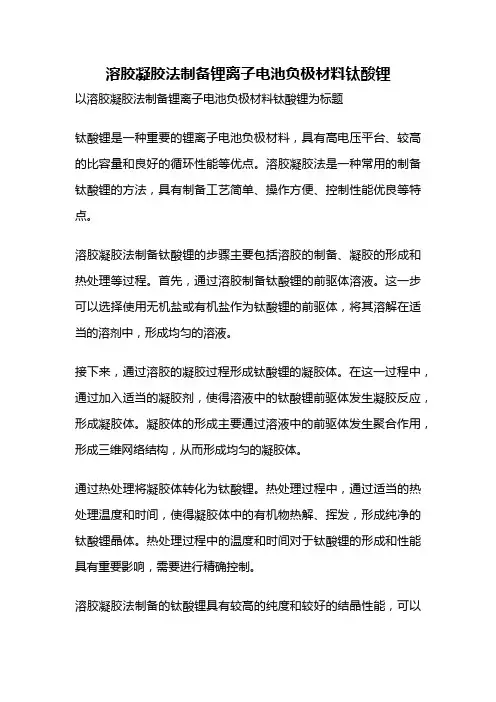 溶胶凝胶法制备锂离子电池负极材料钛酸锂

以溶胶凝胶法制备锂离子电池负极材料钛酸锂为标题

钛酸锂是一种重要的锂离子电池负极材料，具有高电压平台、较高的比容量和良好的循环性能等优点。溶胶凝胶法是一种常用的制备钛酸锂的方法，具有制备工艺简单、操作方便、控制性能优良等特点。

溶胶凝胶法制备钛酸锂的步骤主要包括溶胶的制备、凝胶的形成和热处理等过程。首先，通过溶胶制备钛酸锂的前驱体溶液。这一步可以选择使用无机盐或有机盐作为钛酸锂的前驱体，将其溶解在适当的溶剂中，形成均匀的溶液。

接下来，通过溶胶的凝胶过程形成钛酸锂的凝胶体。在这一过程中，通过加入适当的凝胶剂，使得溶液中的钛酸锂前驱体发生凝胶反应，形成凝胶体。凝胶体的形成主要通过溶液中的前驱体发生聚合作用，形成三维网络结构，从而形成均匀的凝胶体。

通过热处理将凝胶体转化为钛酸锂。热处理过程中，通过适当的热处理温度和时间，使得凝胶体中的有机物热解、挥发，形成纯净的钛酸锂晶体。热处理过程中的温度和时间对于钛酸锂的形成和性能具有重要影响，需要进行精确控制。

溶胶凝胶法制备的钛酸锂具有较高的纯度和较好的结晶性能，可以